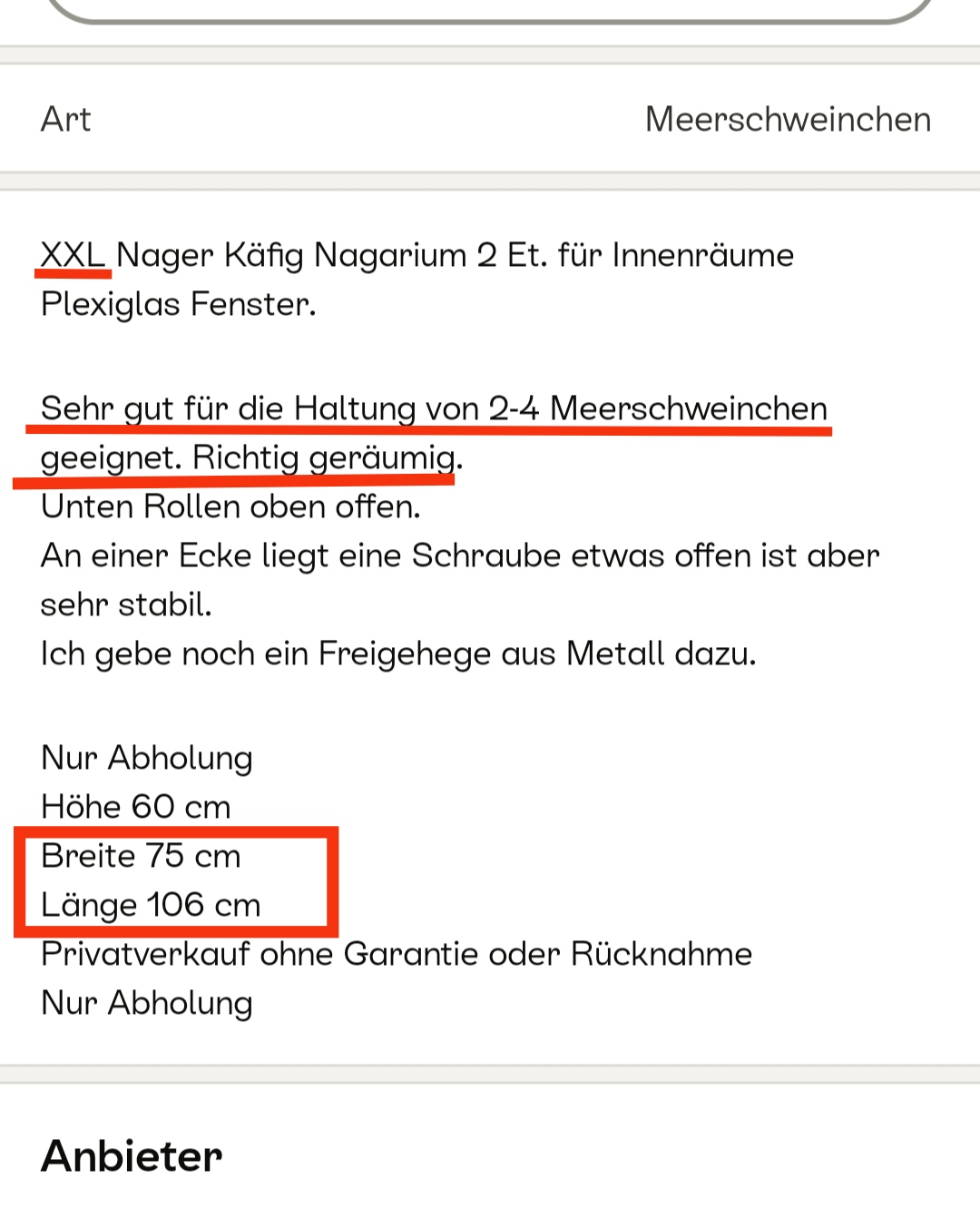 Art Meerschweinchen

XXL Nager Käfig Nagarium 2 Et. für Innenräume Plexiglas Fenster.

Sehr gut für die Haltung von 2-4 Meerschweinchen geeignet. Richtig geräumig.
Unten Rollen oben offen.
An einer Ecke liegt eine Schraube etwas offen ist aber sehr stabil.
Ich gebe noch ein Freigehege aus Metall dazu.

Nur Abholung
Höhe 60 cm
Breite 75 cm
Länge 106 cm
Privatverkauf ohne Garantie oder Rücknahme
Nur Abholung

Anbieter